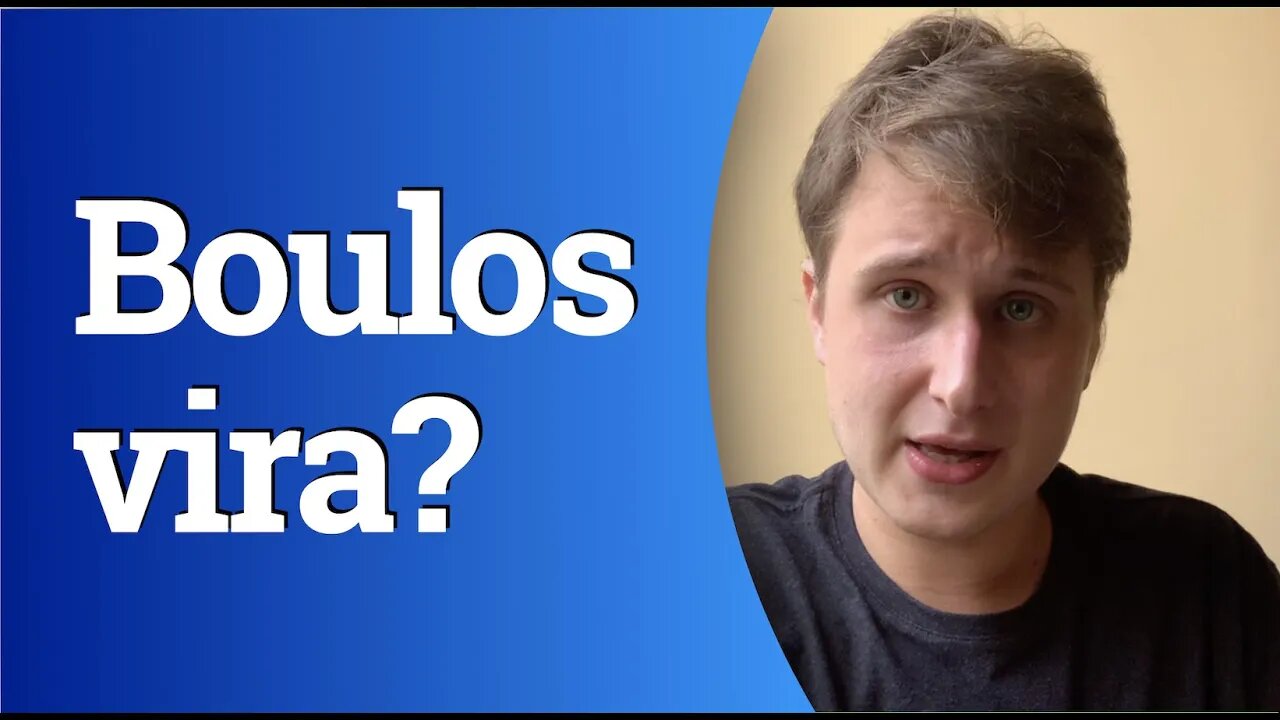 Boulos vira?